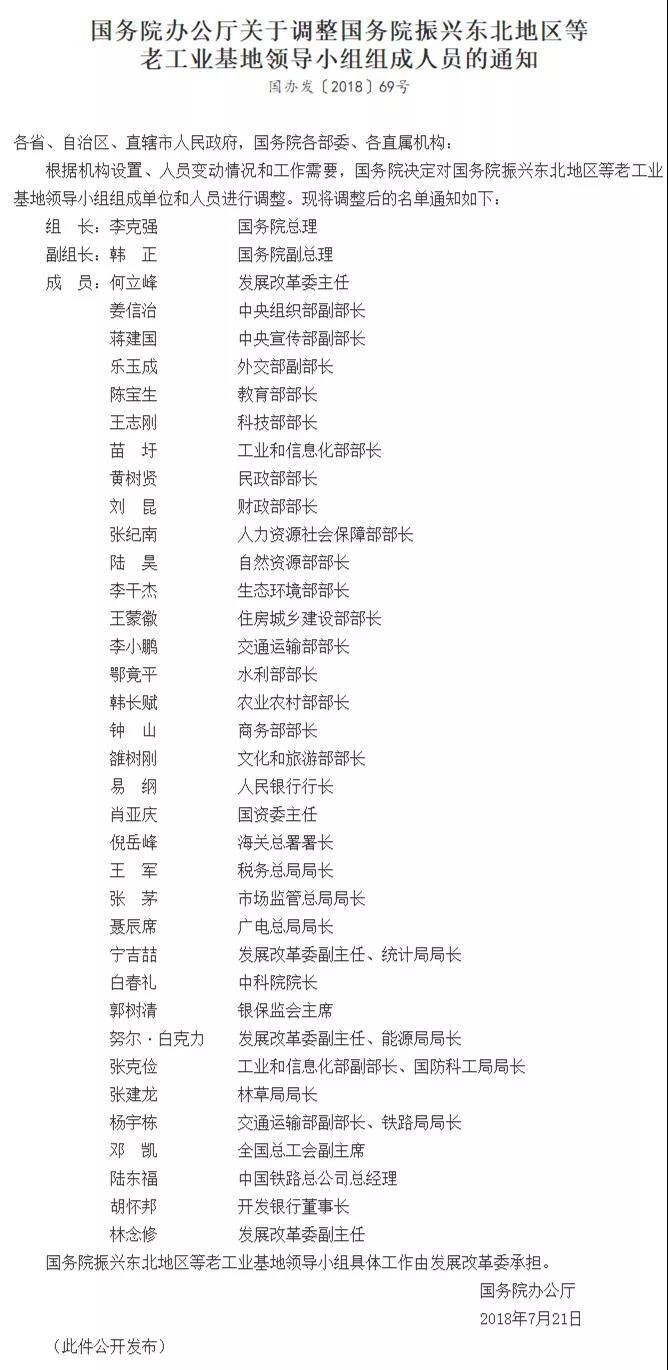 国务院办公厅关于调整国务院振兴东北地区等老工业基地领导小组组成人员的通知

国办发〔2018〕69号

各省、自治区、直辖市人民政府，国务院各部委、各直属机构：

根据机构设置、人员变动情况和工作需要，国务院决定对国务院振兴东北地区等老工业基地领导小组组成单位和人员进行调整。现将调整后的名单通知如下：

组　长：李克强　　国务院总理
副组长：韩　正　　国务院副总理
成　员：何立峰　　发展改革委主任
姜信治　　中央组织部副部长
蒋建国　　中央宣传部副部长
乐玉成　　外交部副部长
陈宝生　　教育部部长
王志刚　　科技部部长
苗　圩　　工业和信息化部部长
黄树贤　　民政部部长
刘　昆　　财政部部长
张纪南　　人力资源社会保障部部长
陆　昊　　自然资源部部长
李干杰　　生态环境部部长
王蒙徽　　住房城乡建设部部长
李小鹏　　交通运输部部长
鄂竟平　　水利部部长
韩长赋　　农业农村部部长
钟　山　　商务部部长
雒树刚　　文化和旅游部部长
易　纲　　人民银行行长
肖亚庆　　国资委主任
倪岳峰　　海关总署署长
王　军　　税务总局局长
张　茅　　市场监管总局局长
聂辰席　　广电总局局长
宁吉喆　　发展改革委副主任、统计局局长
白春礼　　中科院院长
郭树清　　银保监会主席
努尔·白克力　　发展改革委副主任、能源局局长
张克俭　　工业和信息化部副部长、国防科工局局长
张建龙　　林草局局长
杨宇栋　　交通运输部副部长、铁路局局长
邓　凯　　全国总工会副主席
陆东福　　中国铁路总公司总经理
胡怀邦　　开发银行董事长
林念修　　发展改革委副主任

国务院振兴东北地区等老工业基地领导小组具体工作由发展改革委承担。

国务院办公厅
2018年7月21日

（此件公开发布）